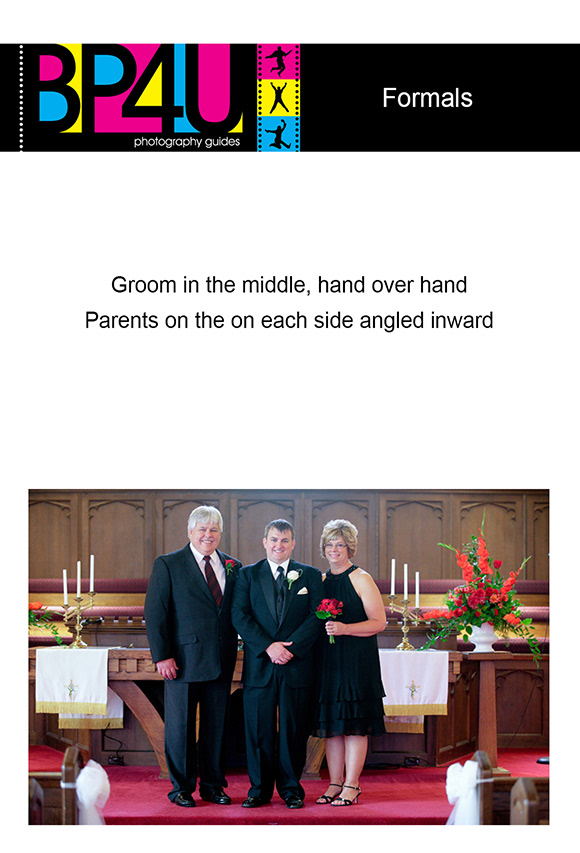 BP4U
photography guides

Formals

Groom in the middle, hand over hand
Parents on the on each side angled inward